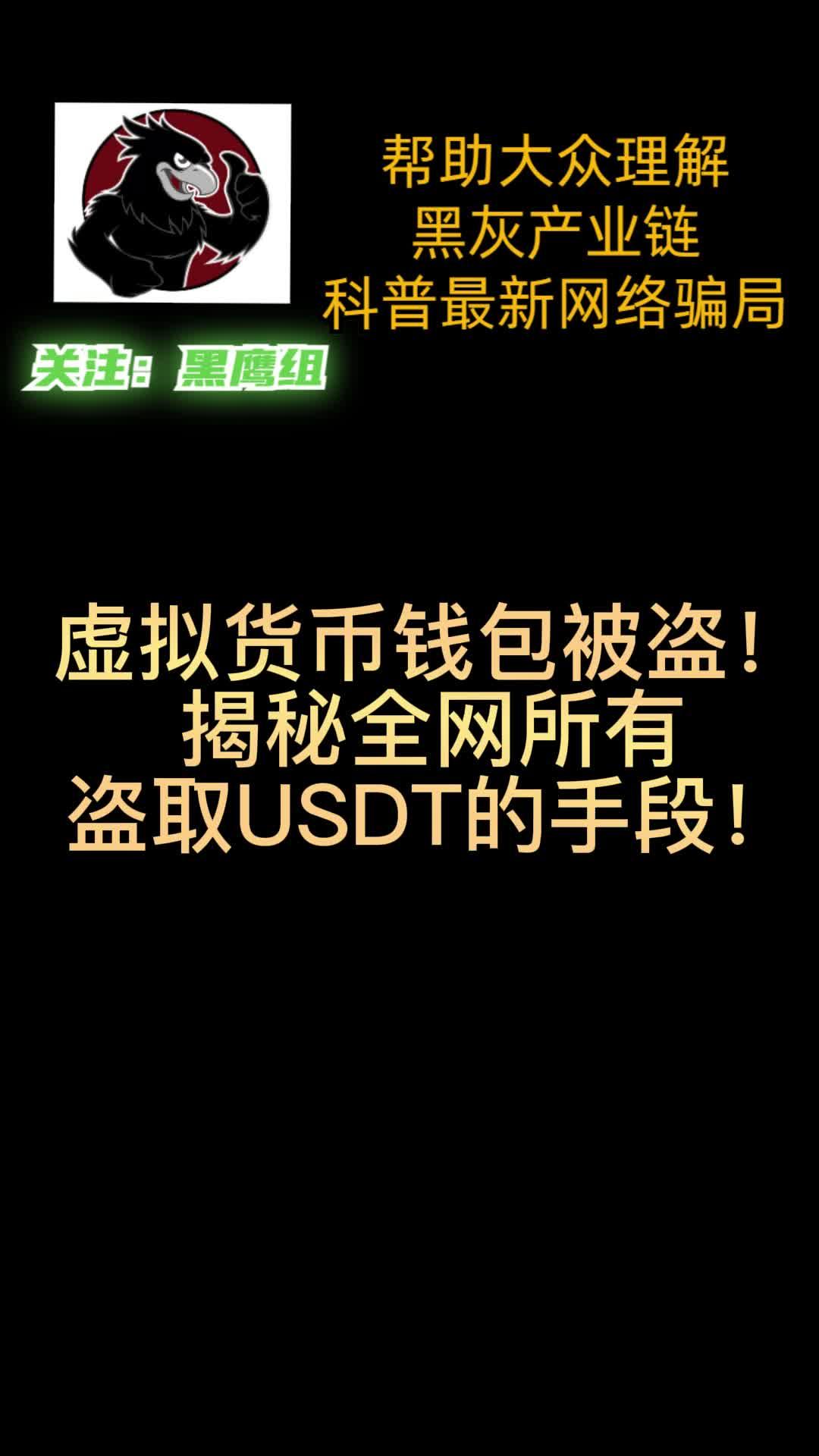 帮助大众理解
黑灰产业链
科普最新网络骗局

关注：黑鹰组

虚拟货币钱包被盗！
揭秘全网所有
盗取USDT的手段！